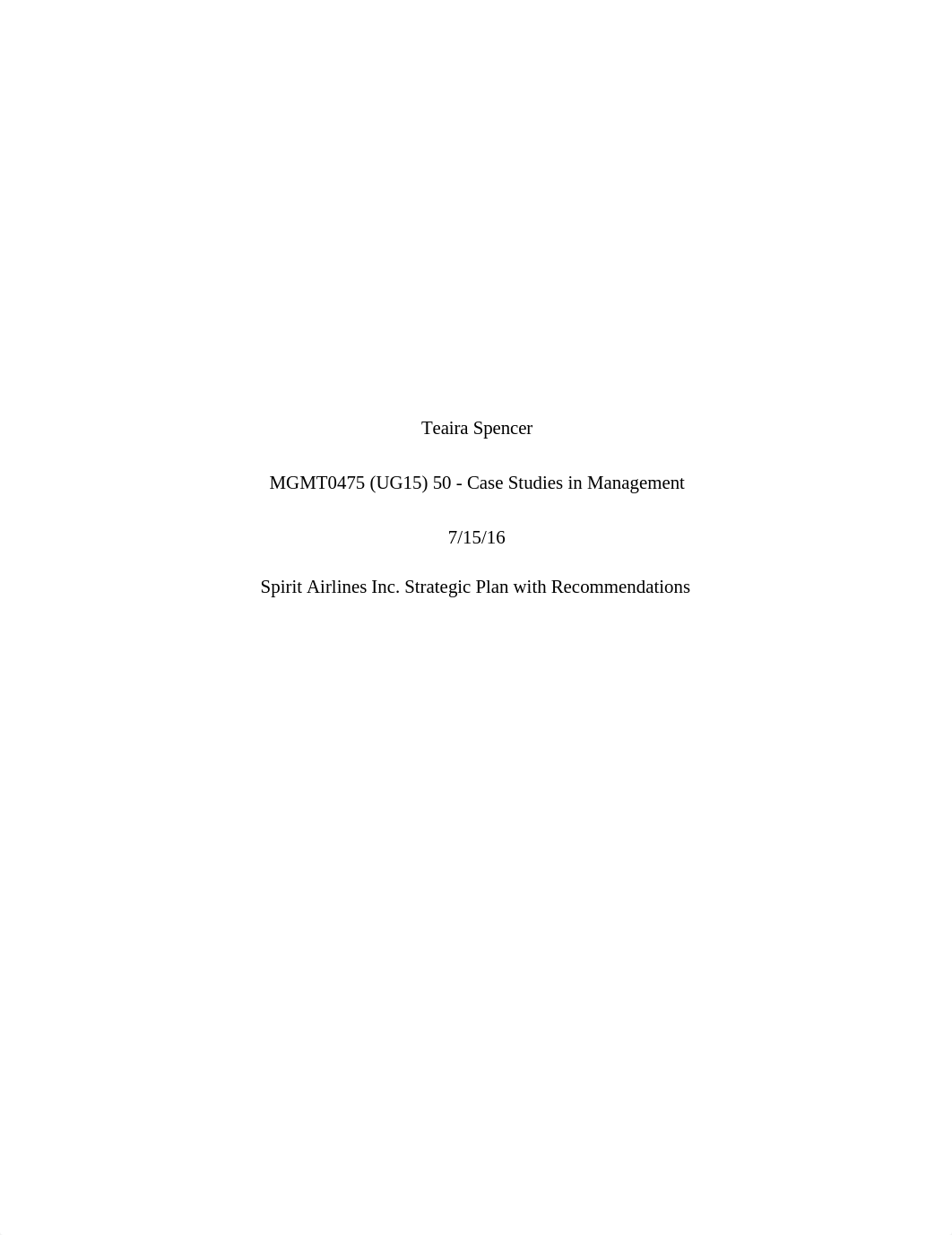 Teaira Spencer

MGMT0475 (UG15) 50 - Case Studies in Management

7/15/16

Spirit Airlines Inc. Strategic Plan with Recommendations